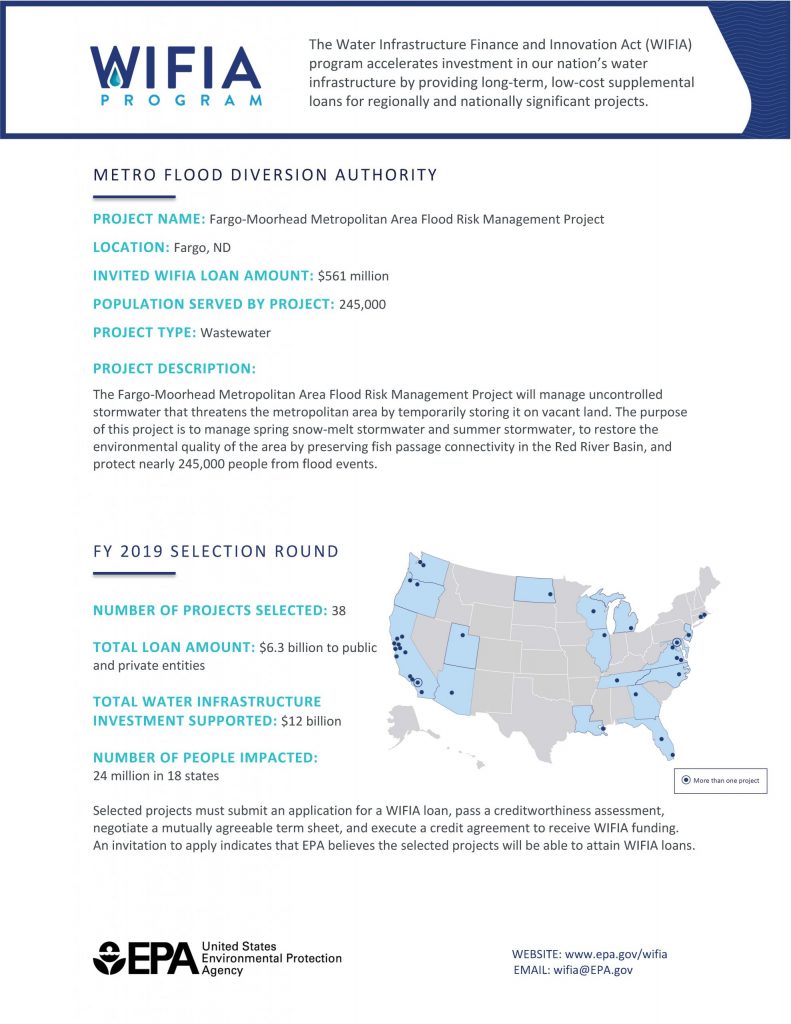 WIFIA PROGRAM

The Water Infrastructure Finance and Innovation Act (WIFIA) program accelerates investment in our nation's water infrastructure by providing long-term, low-cost supplemental loans for regionally and nationally significant projects.

METRO FLOOD DIVERSION AUTHORITY

PROJECT NAME: Fargo-Moorhead Metropolitan Area Flood Risk Management Project

LOCATION: Fargo, ND

INVITED WIFIA LOAN AMOUNT: $561 million

POPULATION SERVED BY PROJECT: 245,000

PROJECT TYPE: Wastewater

PROJECT DESCRIPTION:

The Fargo-Moorhead Metropolitan Area Flood Risk Management Project will manage uncontrolled stormwater that threatens the metropolitan area by temporarily storing it on vacant land. The purpose of this project is to manage spring snow-melt stormwater and summer stormwater, to restore the environmental quality of the area by preserving fish passage connectivity in the Red River Basin, and protect nearly 245,000 people from flood events.

FY 2019 SELECTION ROUND

NUMBER OF PROJECTS SELECTED: 38

TOTAL LOAN AMOUNT: $6.3 billion to public and private entities

TOTAL WATER INFRASTRUCTURE INVESTMENT SUPPORTED: $12 billion

NUMBER OF PEOPLE IMPACTED: 24 million in 18 states

More than one project

Selected projects must submit an application for a WIFIA loan, pass a creditworthiness assessment, negotiate a mutually agreeable term sheet, and execute a credit agreement to receive WIFIA funding. An invitation to apply indicates that EPA believes the selected projects will be able to attain WIFIA loans.

EPA United States Environmental Protection Agency

WEBSITE: www.epa.gov/wifia
EMAIL: wifia@EPA.gov